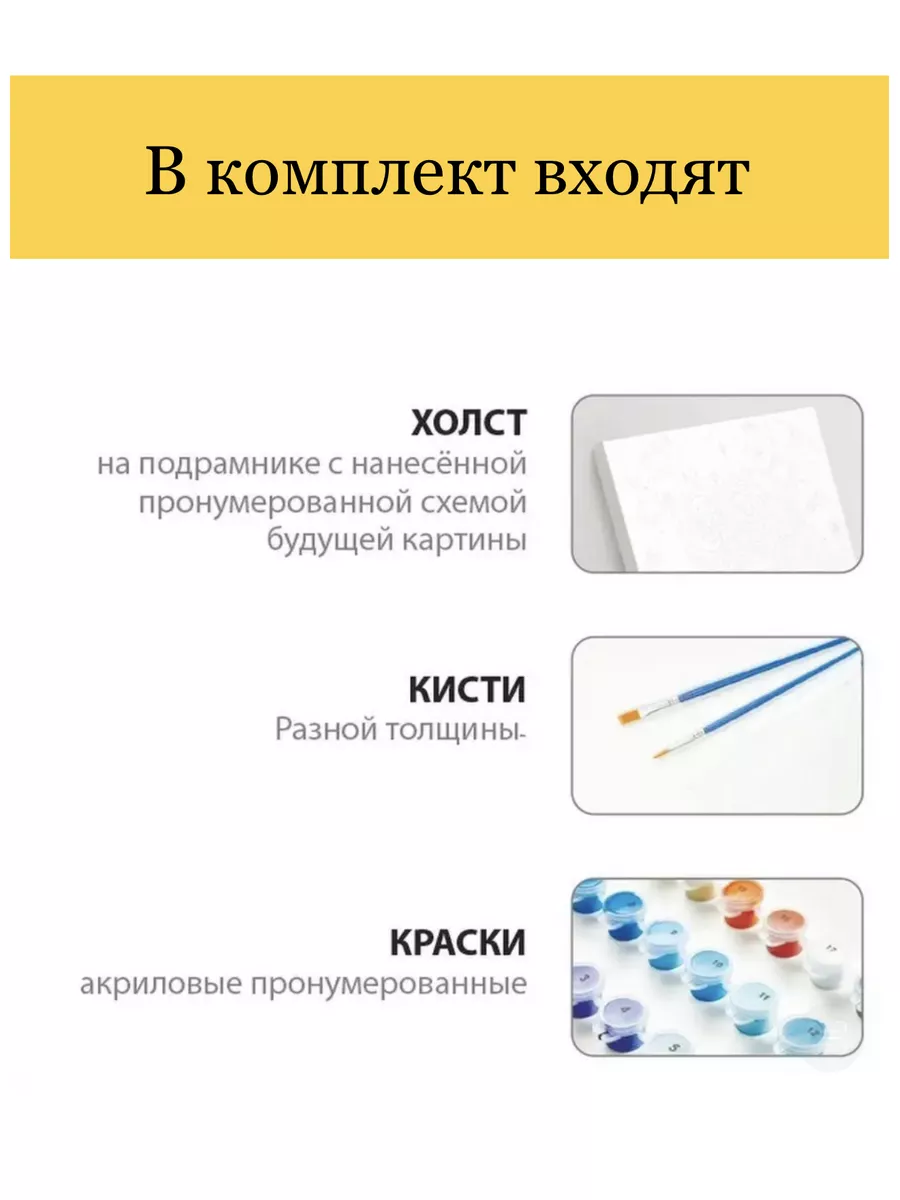 В комплект входят

ХОЛСТ
на подрамнике с нанесённой пронумерованной схемой будущей картины

КИСТИ
Разной толщины-

КРАСКИ
акриловые пронумерованные